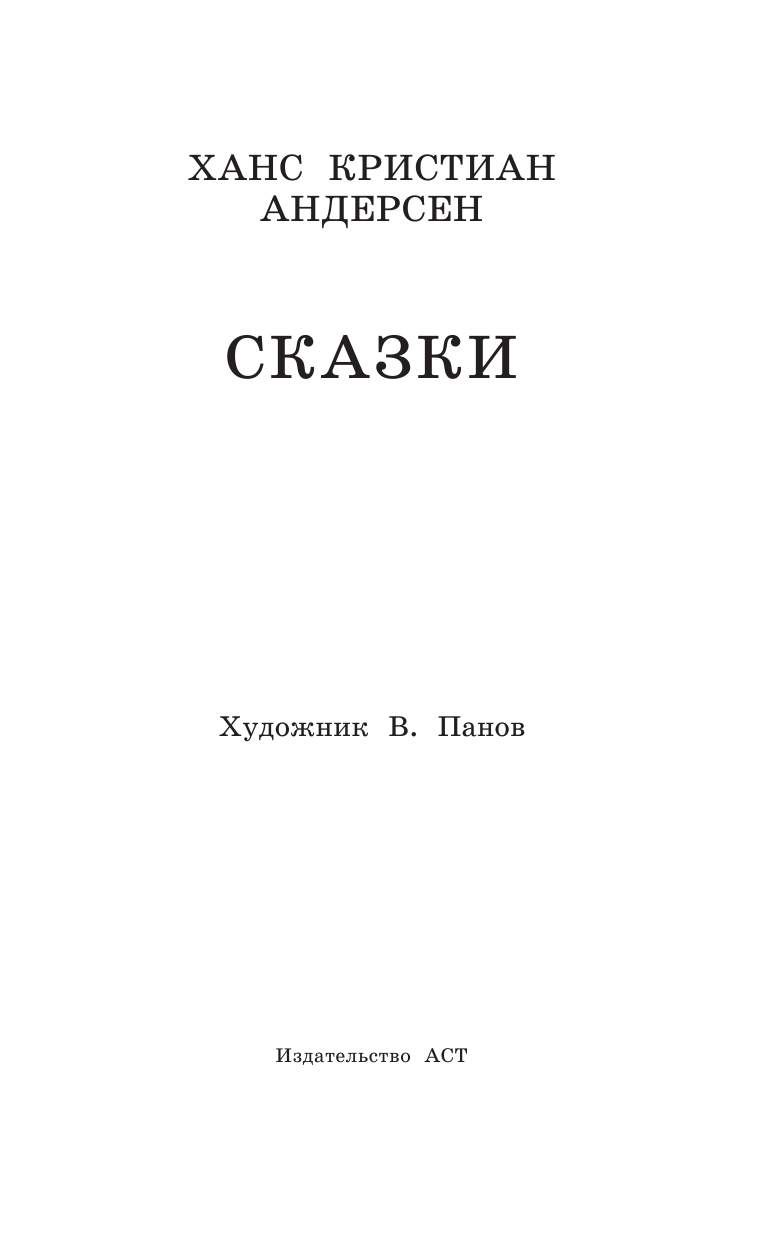 ХАНС КРИСТИАН
АНДЕРСЕН

СКАЗКИ

Художник В. Панов

Издательство АСТ